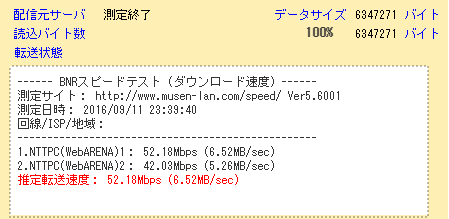 配信元サーバ　測定終了　データサイズ　6347271 バイト
読込バイト数　100%　6347271 バイト
転送状態

------ BNRスピードテスト（ダウンロード速度）------
測定サイト： http://www.musen-lan.com/speed/ Ver5.6001
測定日時： 2016/09/11 23:39:40
回線/ISP/地域：
--------------------------------------------------
1.NTTPC(WebARENA)1： 52.18Mbps (6.52MB/sec)
2.NTTPC(WebARENA)2： 42.03Mbps (5.26MB/sec)
推定転送速度： 52.18Mbps (6.52MB/sec)